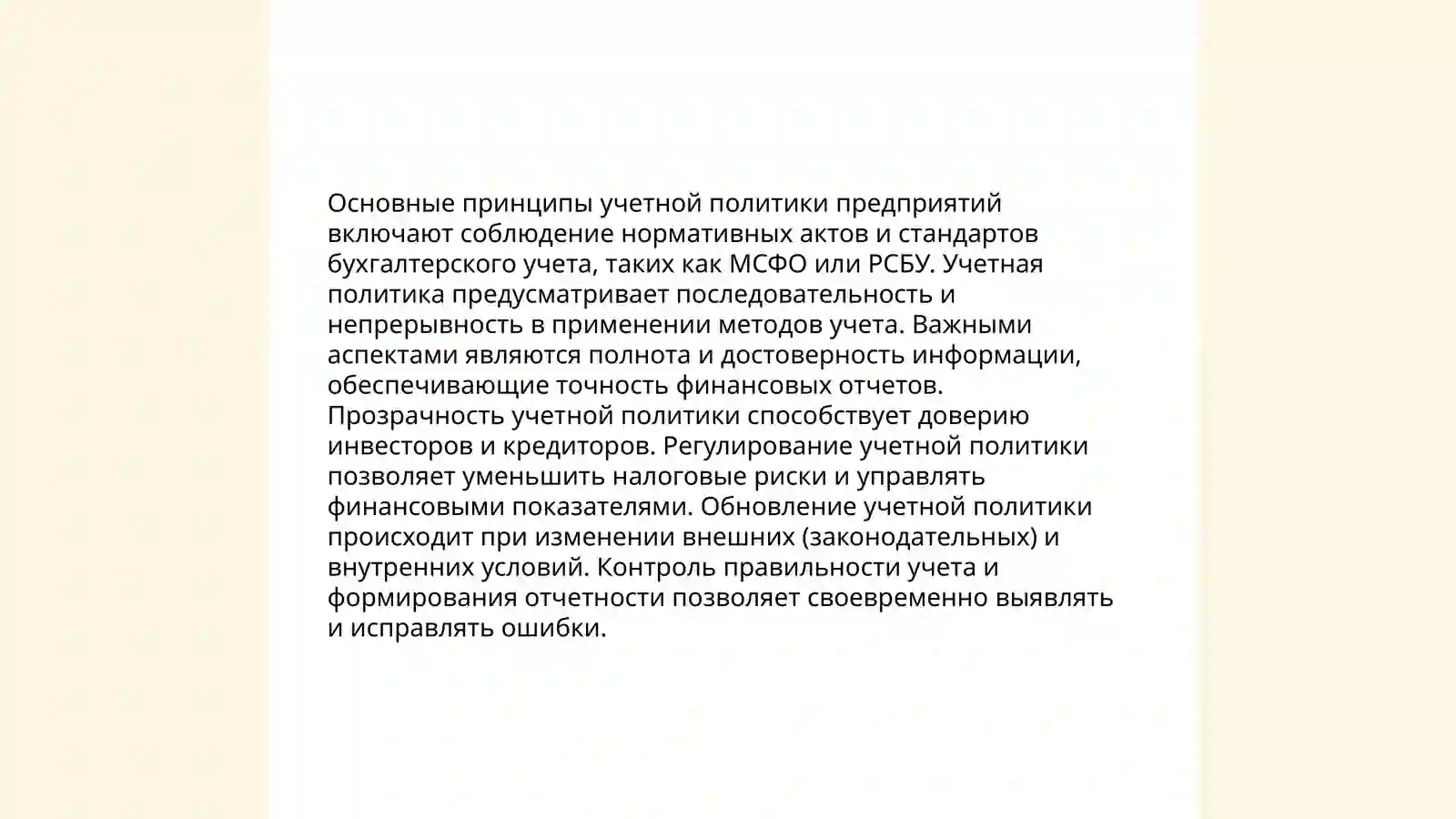 Основные принципы учетной политики предприятий включают соблюдение нормативных актов и стандартов бухгалтерского учета, таких как МСФО или РСБУ. Учетная политика предусматривает последовательность и непрерывность в применении методов учета. Важными аспектами являются полнота и достоверность информации, обеспечивающие точность финансовых отчетов. Прозрачность учетной политики способствует доверию инвесторов и кредиторов. Регулирование учетной политики позволяет уменьшить налоговые риски и управлять финансовыми показателями. Обновление учетной политики происходит при изменении внешних (законодательных) и внутренних условий. Контроль правильности учета и формирования отчетности позволяет своевременно выявлять и исправлять ошибки.